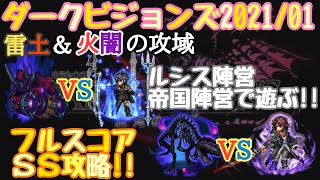 ダークビジョンズ2021/01
雷土＆火闇の攻域

VS

ルシス陣営
帝国陣営で遊ぶ!!

フルスコア
SS攻略!!

VS